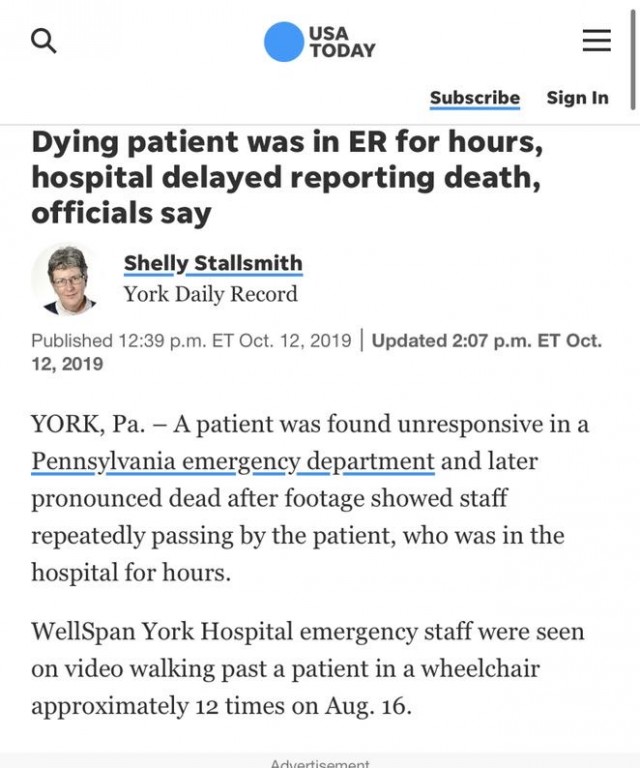 USA TODAY

Subscribe Sign In

Dying patient was in ER for hours, hospital delayed reporting death, officials say

Shelly Stallsmith
York Daily Record

Published 12:39 p.m. ET Oct. 12, 2019 | Updated 2:07 p.m. ET Oct. 12, 2019

YORK, Pa. – A patient was found unresponsive in a Pennsylvania emergency department and later pronounced dead after footage showed staff repeatedly passing by the patient, who was in the hospital for hours.

WellSpan York Hospital emergency staff were seen on video walking past a patient in a wheelchair approximately 12 times on Aug. 16.

Advertisement